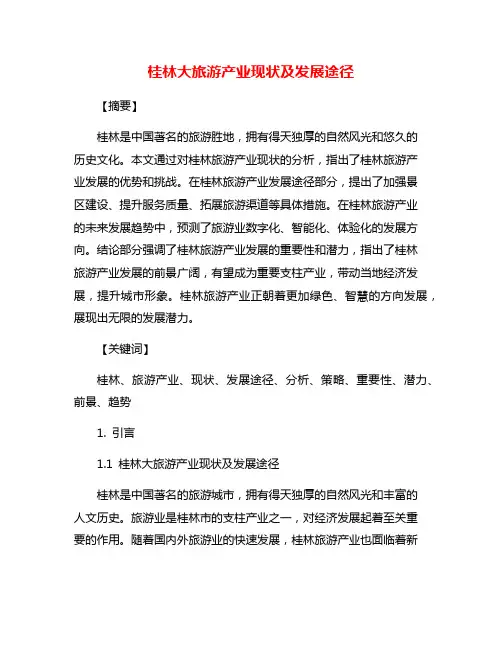 桂林大旅游产业现状及发展途径

【摘要】

桂林是中国著名的旅游胜地，拥有得天独厚的自然风光和悠久的历史文化。本文通过对桂林旅游产业现状的分析，指出了桂林旅游产业发展的优势和挑战。在桂林旅游产业发展途径部分，提出了加强景区建设、提升服务质量、拓展旅游渠道等具体措施。在桂林旅游产业的未来发展趋势中，预测了旅游业数字化、智能化、体验化的发展方向。结论部分强调了桂林旅游产业发展的重要性和潜力，指出了桂林旅游产业发展的前景广阔，有望成为重要支柱产业，带动当地经济发展，提升城市形象。桂林旅游产业正朝着更加绿色、智慧的方向发展，展现出无限的发展潜力。

【关键词】

桂林、旅游产业、现状、发展途径、分析、策略、重要性、潜力、前景、趋势

1. 引言

1.1 桂林大旅游产业现状及发展途径

桂林是中国著名的旅游城市，拥有得天独厚的自然风光和丰富的人文历史。旅游业是桂林市的支柱产业之一，对经济发展起着至关重要的作用。随着国内外旅游业的快速发展，桂林旅游产业也面临着新